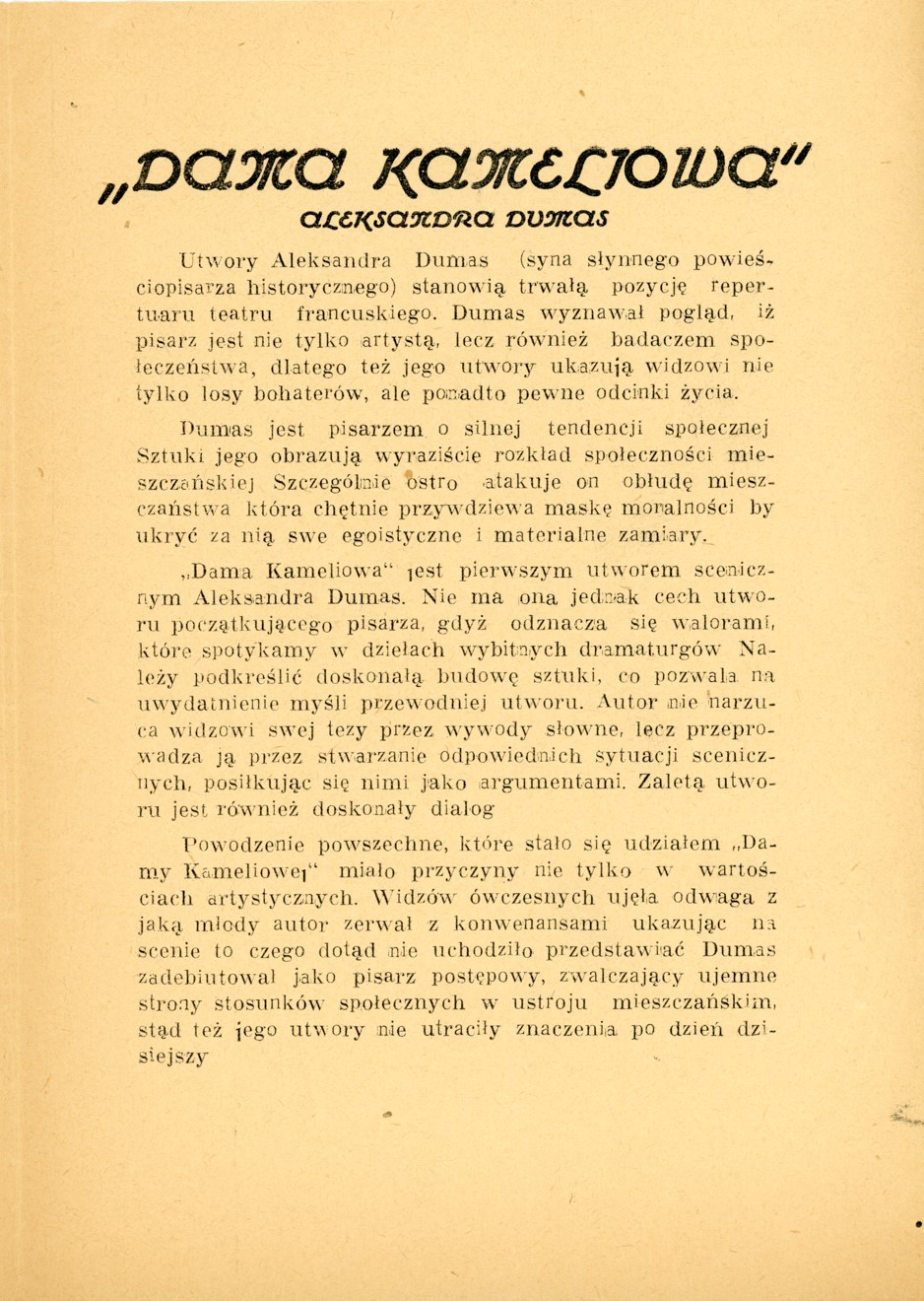 „DAMA KAMELIOWA"
ALEKSANDRA DUMAS

Utwory Aleksandra Dumas (syna słynnego powieściopisarza historycznego) stanowią trwałą pozycję repertuaru teatru francuskiego. Dumas wyznawał pogląd, iż pisarz jest nie tylko artystą, lecz również badaczem społeczeństwa, dlatego też jego utwory ukazują widzowi nie tylko losy bohaterów, ale ponadto pewne odcinki życia.

Dumas jest pisarzem o silnej tendencji społecznej Sztuki jego obrazują wyraziście rozkład społeczności mieszczańskiej Szczególnie ostro atakuje on obłudę mieszczaństwa która chętnie przywdziewa maskę moralności by ukryć za nią swe egoistyczne i materialne zamiary.

„Dama Kameliowa" jest pierwszym utworem scenicznym Aleksandra Dumas. Nie ma ona jednak cech utworu początkującego pisarza, gdyż odznacza się walorami, które spotykamy w dziełach wybitnych dramaturgów Należy podkreślić doskonałą budowę sztuki, co pozwala na uwydatnienie myśli przewodniej utworu. Autor nie narzuca widzowi swej tezy przez wywody słowne, lecz przeprowadza ją przez stwarzanie odpowiednich sytuacji scenicznych, posiłkując się nimi jako argumentami. Zaletą utworu jest również doskonały dialog

Powodzenie powszechne, które stało się udziałem „Damy Kameliowej" miało przyczyny nie tylko w wartościach artystycznych. Widzów ówczesnych ujęła odwaga z jaką młody autor zerwał z konwenansami ukazując na scenie to czego dotąd nie uchodziło przedstawiać Dumas zadebiutował jako pisarz postępowy, zwalczający ujemne strony stosunków społecznych w ustroju mieszczańskim, stąd też jego utwory nie utraciły znaczenia po dzień dzisiejszy